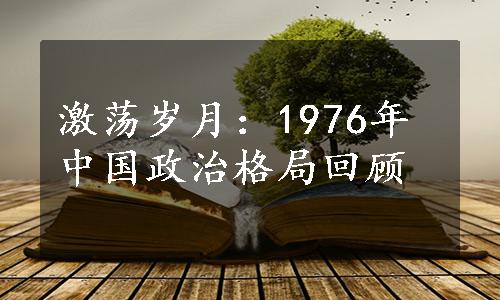 激荡岁月：1976年中国政治格局回顾